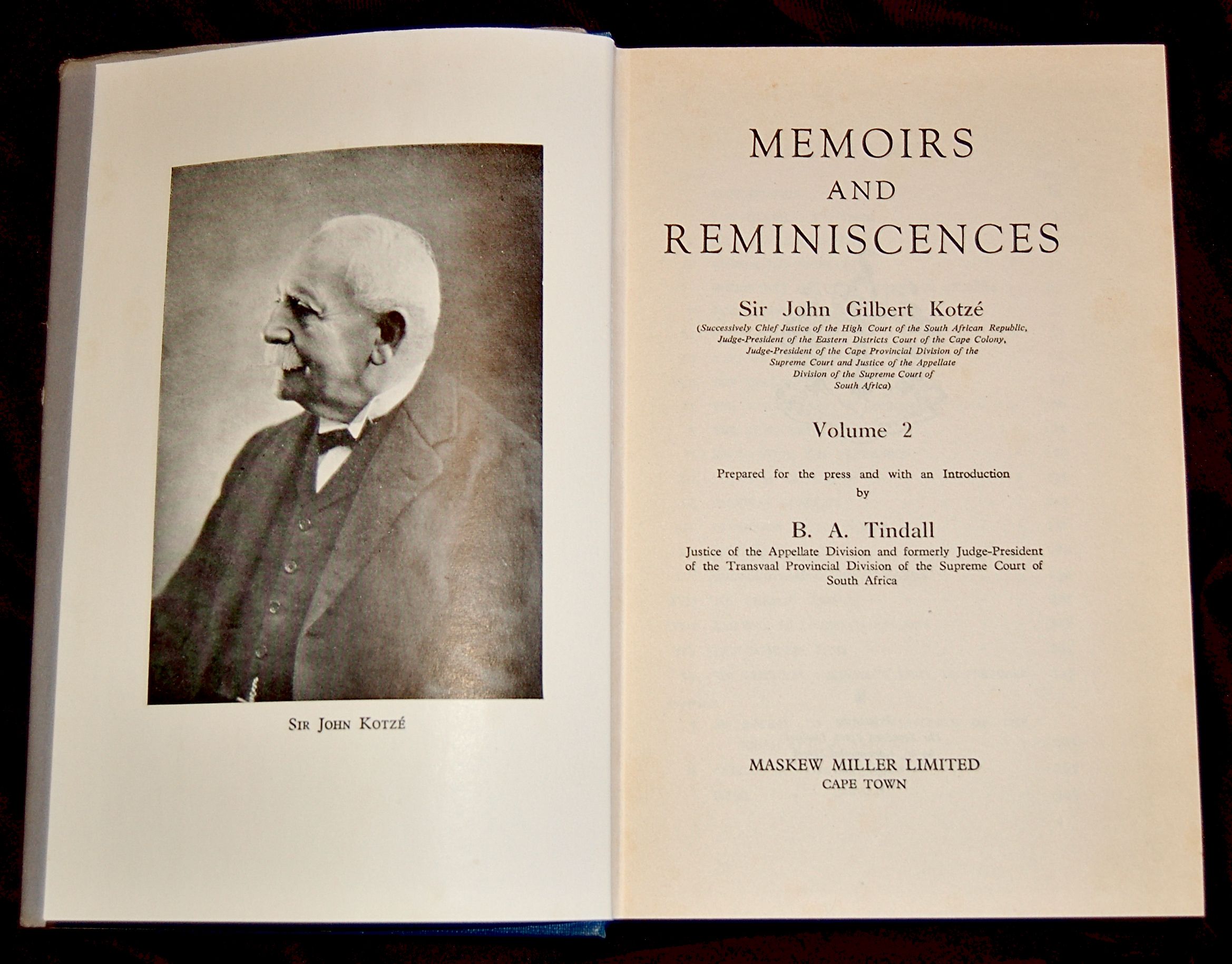 SIR JOHN KOTZÉ

MEMOIRS
AND
REMINISCENCES

Sir John Gilbert Kotzé
(Successively Chief Justice of the High Court of the South African Republic, Judge-President of the Eastern Districts Court of the Cape Colony, Judge-President of the Cape Provincial Division of the Supreme Court and Justice of the Appellate Division of the Supreme Court of South Africa)

Volume 2

Prepared for the press and with an Introduction by

B. A. Tindall
Justice of the Appellate Division and formerly Judge-President of the Transvaal Provincial Division of the Supreme Court of South Africa

MASKEW MILLER LIMITED
CAPE TOWN